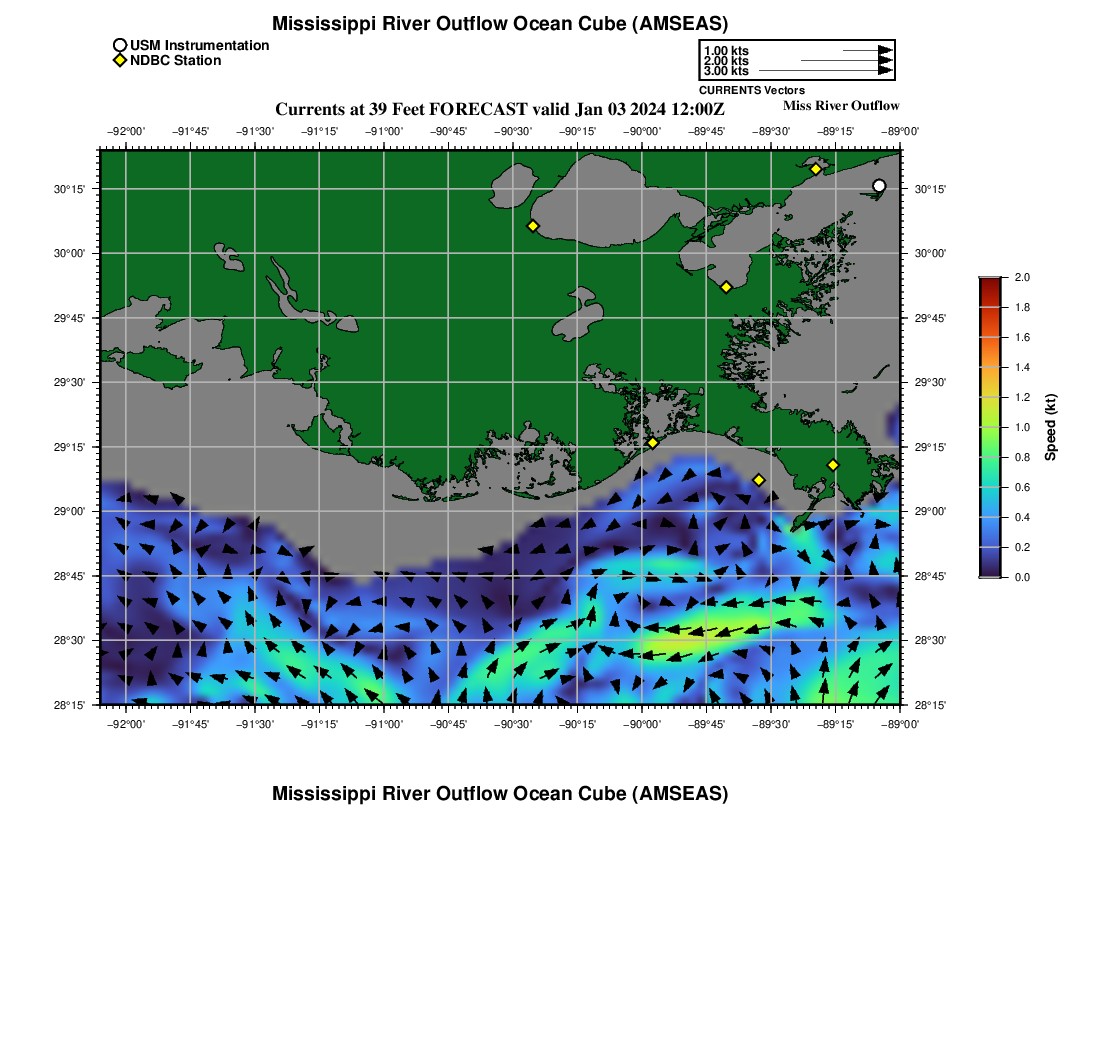 Mississippi River Outflow Ocean Cube (AMSEAS)

USM Instrumentation
NDBC Station

1.00 kts
2.00 kts
3.00 kts
CURRENTS Vectors

Currents at 39 Feet FORECAST valid Jan 03 2024 12:00Z

Miss River Outflow

−92°00' −91°45' −91°30' −91°15' −91°00' −90°45' −90°30' −90°15' −90°00' −89°45' −89°30' −89°15' −89°00'

30°15'
30°00'
29°45'
29°30'
29°15'
29°00'
28°45'
28°30'
28°15'

30°15'
30°00'
29°45'
29°30'
29°15'
29°00'
28°45'
28°30'
28°15'

−92°00' −91°45' −91°30' −91°15' −91°00' −90°45' −90°30' −90°15' −90°00' −89°45' −89°30' −89°15' −89°00'

2.0
1.8
1.6
1.4
1.2
1.0
0.8
0.6
0.4
0.2
0.0
Speed (kt)

Mississippi River Outflow Ocean Cube (AMSEAS)